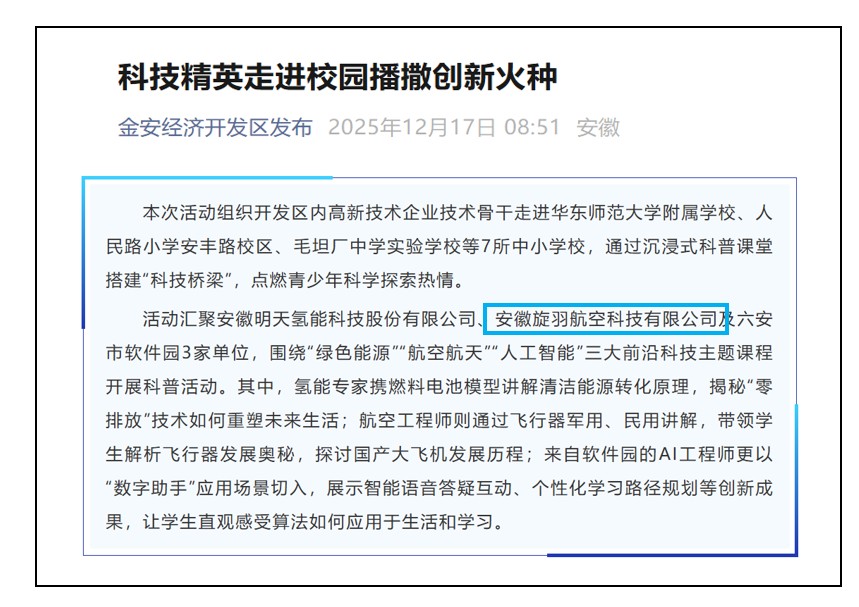 科技精英走进校园播撒创新火种

金安经济开发区发布 2025年12月17日 08:51 安徽

本次活动组织开发区内高新技术企业技术骨干走进华东师范大学附属学校、人民路小学安丰路校区、毛坦厂中学实验学校等7所中小学校，通过沉浸式科普课堂搭建“科技桥梁”，点燃青少年科学探索热情。

活动汇聚安徽明天氢能科技股份有限公司、安徽旋羽航空科技有限公司及六安市软件园3家单位，围绕“绿色能源”“航空航天”“人工智能”三大前沿科技主题课程开展科普活动。其中，氢能专家携燃料电池模型讲解清洁能源转化原理，揭秘“零排放”技术如何重塑未来生活；航空工程师则通过飞行器军用、民用讲解，带领学生解析飞行器发展奥秘，探讨国产大飞机发展历程；来自软件园的AI工程师更以“数字助手”应用场景切入，展示智能语音答疑互动、个性化学习路径规划等创新成果，让学生直观感受算法如何应用于生活和学习。